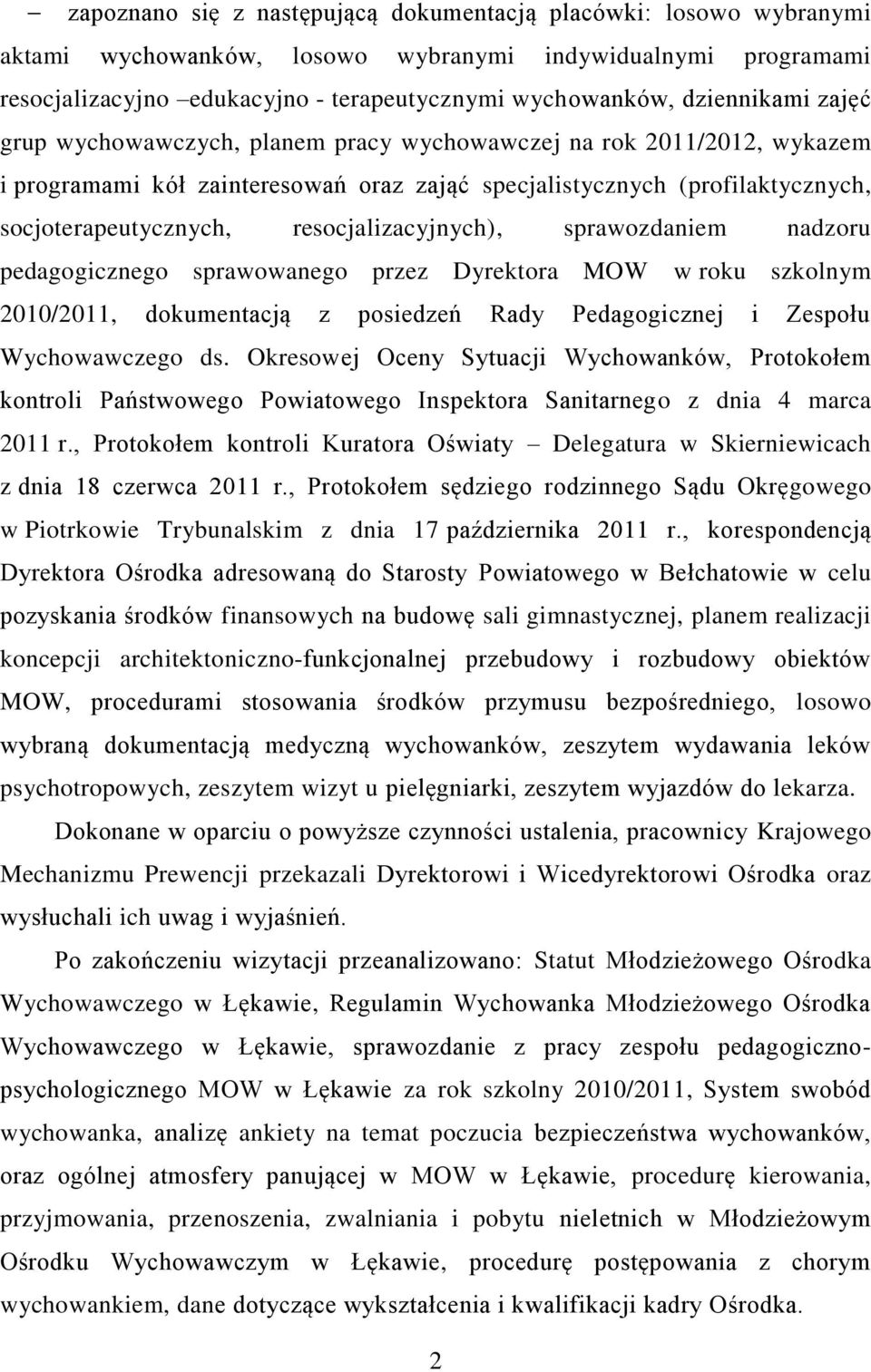 – zapoznano się z następującą dokumentacją placówki: losowo wybranymi aktami wychowanków, losowo wybranymi indywidualnymi programami resocjalizacyjno –edukacyjno - terapeutycznymi wychowanków, dziennikami zajęć grup wychowawczych, planem pracy wychowawczej na rok 2011/2012, wykazem i programami kół zainteresowań oraz zająć specjalistycznych (profilaktycznych, socjoterapeutycznych, resocjalizacyjnych), sprawozdaniem nadzoru pedagogicznego sprawowanego przez Dyrektora MOW w roku szkolnym 2010/2011, dokumentacją z posiedzeń Rady Pedagogicznej i Zespołu Wychowawczego ds. Okresowej Oceny Sytuacji Wychowanków, Protokołem kontroli Państwowego Powiatowego Inspektora Sanitarnego z dnia 4 marca 2011 r., Protokołem kontroli Kuratora Oświaty – Delegatura w Skierniewicach z dnia 18 czerwca 2011 r., Protokołem sędziego rodzinnego Sądu Okręgowego w Piotrkowie Trybunalskim z dnia 17 października 2011 r., korespondencją Dyrektora Ośrodka adresowaną do Starosty Powiatowego w Bełchatowie w celu pozyskania środków finansowych na budowę sali gimnastycznej, planem realizacji koncepcji architektoniczno-funkcjonalnej przebudowy i rozbudowy obiektów MOW, procedurami stosowania środków przymusu bezpośredniego, losowo wybraną dokumentacją medyczną wychowanków, zeszytem wydawania leków psychotropowych, zeszytem wizyt u pielęgniarki, zeszytem wyjazdów do lekarza.

Dokonane w oparciu o powyższe czynności ustalenia, pracownicy Krajowego Mechanizmu Prewencji przekazali Dyrektorowi i Wicedyrektorowi Ośrodka oraz wysłuchali ich uwag i wyjaśnień.

Po zakończeniu wizytacji przeanalizowano: Statut Młodzieżowego Ośrodka Wychowawczego w Łękawie, Regulamin Wychowanka Młodzieżowego Ośrodka Wychowawczego w Łękawie, sprawozdanie z pracy zespołu pedagogiczno-psychologicznego MOW w Łękawie za rok szkolny 2010/2011, System swobód wychowanka, analizę ankiety na temat poczucia bezpieczeństwa wychowanków, oraz ogólnej atmosfery panującej w MOW w Łękawie, procedurę kierowania, przyjmowania, przenoszenia, zwalniania i pobytu nieletnich w Młodzieżowym Ośrodku Wychowawczym w Łękawie, procedurę postępowania z chorym wychowankiem, dane dotyczące wykształcenia i kwalifikacji kadry Ośrodka.

2